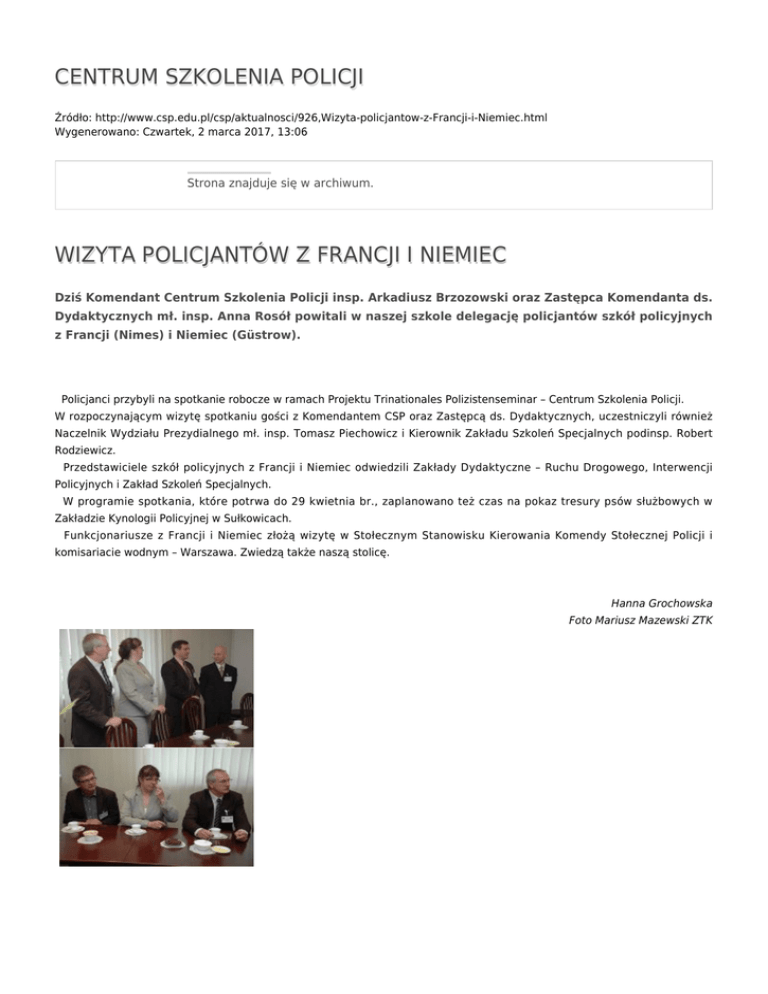 CENTRUM SZKOLENIA POLICJI

Źródło: http://www.csp.edu.pl/csp/aktualnosci/926,Wizyta-policjantow-z-Francji-i-Niemiec.html
Wygenerowano: Czwartek, 2 marca 2017, 13:06

Strona znajduje się w archiwum.

WIZYTA POLICJANTÓW Z FRANCJI I NIEMIEC

Dziś Komendant Centrum Szkolenia Policji insp. Arkadiusz Brzozowski oraz Zastępca Komendanta ds. Dydaktycznych mł. insp. Anna Rosół powitali w naszej szkole delegację policjantów szkół policyjnych z Francji (Nimes) i Niemiec (Güstrow).

Policjanci przybyli na spotkanie robocze w ramach Projektu Trinationales Polizistenseminar – Centrum Szkolenia Policji.
W rozpoczynającym wizytę spotkaniu gości z Komendantem CSP oraz Zastępcą ds. Dydaktycznych, uczestniczyli również Naczelnik Wydziału Prezydialnego mł. insp. Tomasz Piechowicz i Kierownik Zakładu Szkoleń Specjalnych podinsp. Robert Rodziewicz.
Przedstawiciele szkół policyjnych z Francji i Niemiec odwiedzili Zakłady Dydaktyczne – Ruchu Drogowego, Interwencji Policyjnych i Zakład Szkoleń Specjalnych.
W programie spotkania, które potrwa do 29 kwietnia br., zaplanowano też czas na pokaz tresury psów służbowych w Zakładzie Kynologii Policyjnej w Sułkowicach.
Funkcjonariusze z Francji i Niemiec złożą wizytę w Stołecznym Stanowisku Kierowania Komendy Stołecznej Policji i komisariacie wodnym – Warszawa. Zwiedzą także naszą stolicę.

Hanna Grochowska
Foto Mariusz Mazewski ZTK